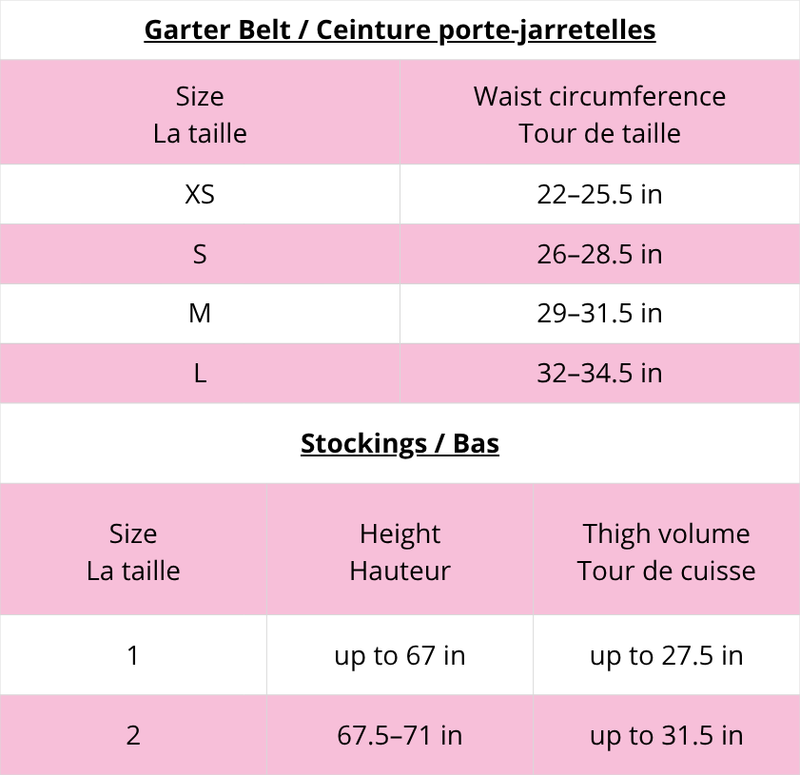 Garter Belt / Ceinture porte-jarretelles

| Size La taille | Waist circumference Tour de taille |
|---|---|
| XS | 22–25.5 in |
| S | 26–28.5 in |
| M | 29–31.5 in |
| L | 32–34.5 in |

Stockings / Bas

| Size La taille | Height Hauteur | Thigh volume Tour de cuisse |
|---|---|---|
| 1 | up to 67 in | up to 27.5 in |
| 2 | 67.5–71 in | up to 31.5 in |